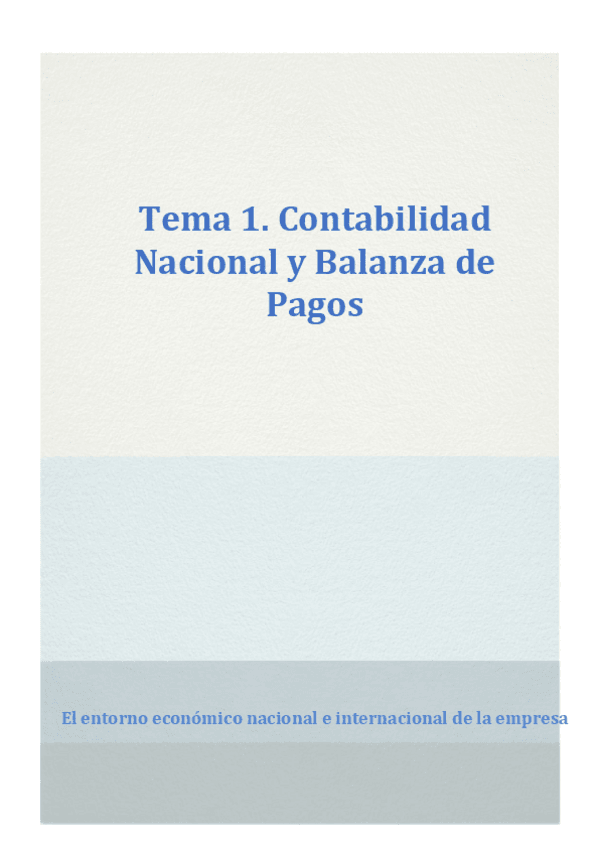 Tema 1. Contabilidad Nacional y Balanza de Pagos

El entorno económico nacional e internacional de la empresa